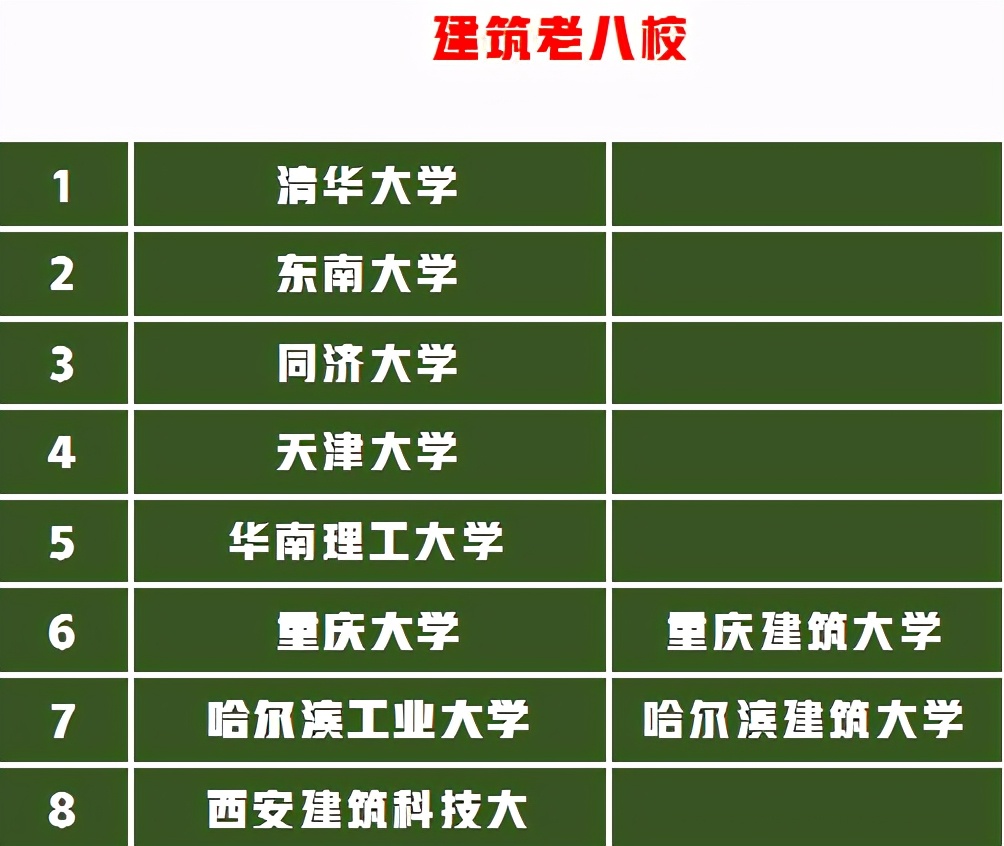 建筑老八校

| 1 | 清华大学 | |
|---|---|---|
| 2 | 东南大学 | |
| 3 | 同济大学 | |
| 4 | 天津大学 | |
| 5 | 华南理工大学 | |
| 6 | 重庆大学 | 重庆建筑大学 |
| 7 | 哈尔滨工业大学 | 哈尔滨建筑大学 |
| 8 | 西安建筑科技大 | |